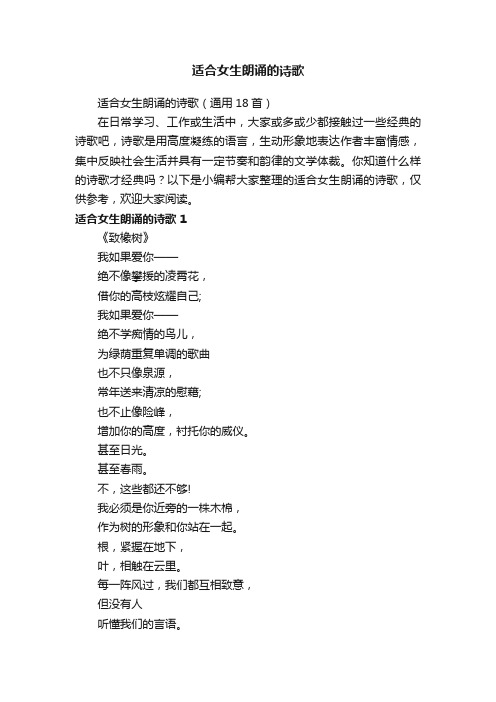 适合女生朗诵的诗歌

适合女生朗诵的诗歌（通用 18 首）

在日常学习、工作或生活中，大家或多或少都接触过一些经典的诗歌吧，诗歌是用高度凝练的语言，生动形象地表达作者丰富情感，集中反映社会生活并具有一定节奏和韵律的文学体裁。你知道什么样的诗歌才经典吗？以下是小编帮大家整理的适合女生朗诵的诗歌，仅供参考，欢迎大家阅读。

适合女生朗诵的诗歌 1

《致橡树》

我如果爱你——
绝不像攀援的凌霄花，
借你的高枝炫耀自己;
我如果爱你——
绝不学痴情的鸟儿，
为绿荫重复单调的歌曲
也不只像泉源，
常年送来清凉的慰藉;
也不止像险峰，
增加你的高度，衬托你的威仪。
甚至日光。
甚至春雨。
不，这些都还不够!
我必须是你近旁的一株木棉，
作为树的形象和你站在一起。
根，紧握在地下，
叶，相触在云里。
每一阵风过，我们都互相致意，
但没有人
听懂我们的言语。